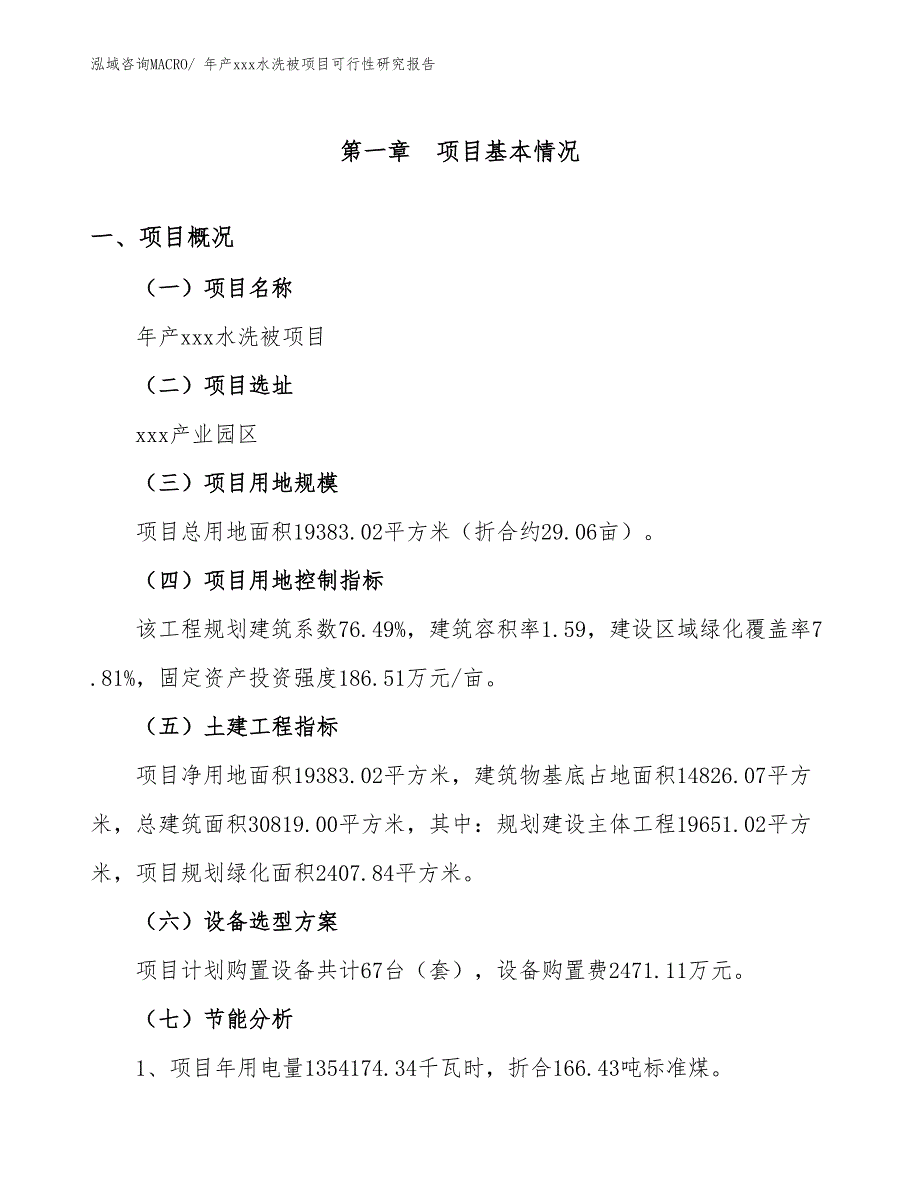 泓域咨询MACRO/ 年产xxx水洗被项目可行性研究报告

第一章 项目基本情况

一、项目概况

（一）项目名称

年产xxx水洗被项目

（二）项目选址

xxx产业园区

（三）项目用地规模

项目总用地面积19383.02平方米（折合约29.06亩）。

（四）项目用地控制指标

该工程规划建筑系数76.49%，建筑容积率1.59，建设区域绿化覆盖率7.81%，固定资产投资强度186.51万元/亩。

（五）土建工程指标

项目净用地面积19383.02平方米，建筑物基底占地面积14826.07平方米，总建筑面积30819.00平方米，其中：规划建设主体工程19651.02平方米，项目规划绿化面积2407.84平方米。

（六）设备选型方案

项目计划购置设备共计67台（套），设备购置费2471.11万元。

（七）节能分析

1、项目年用电量1354174.34千瓦时，折合166.43吨标准煤。